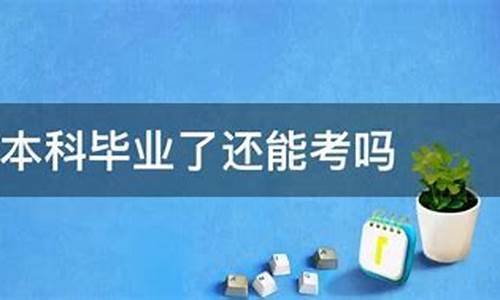 本科毕业了还能考吗